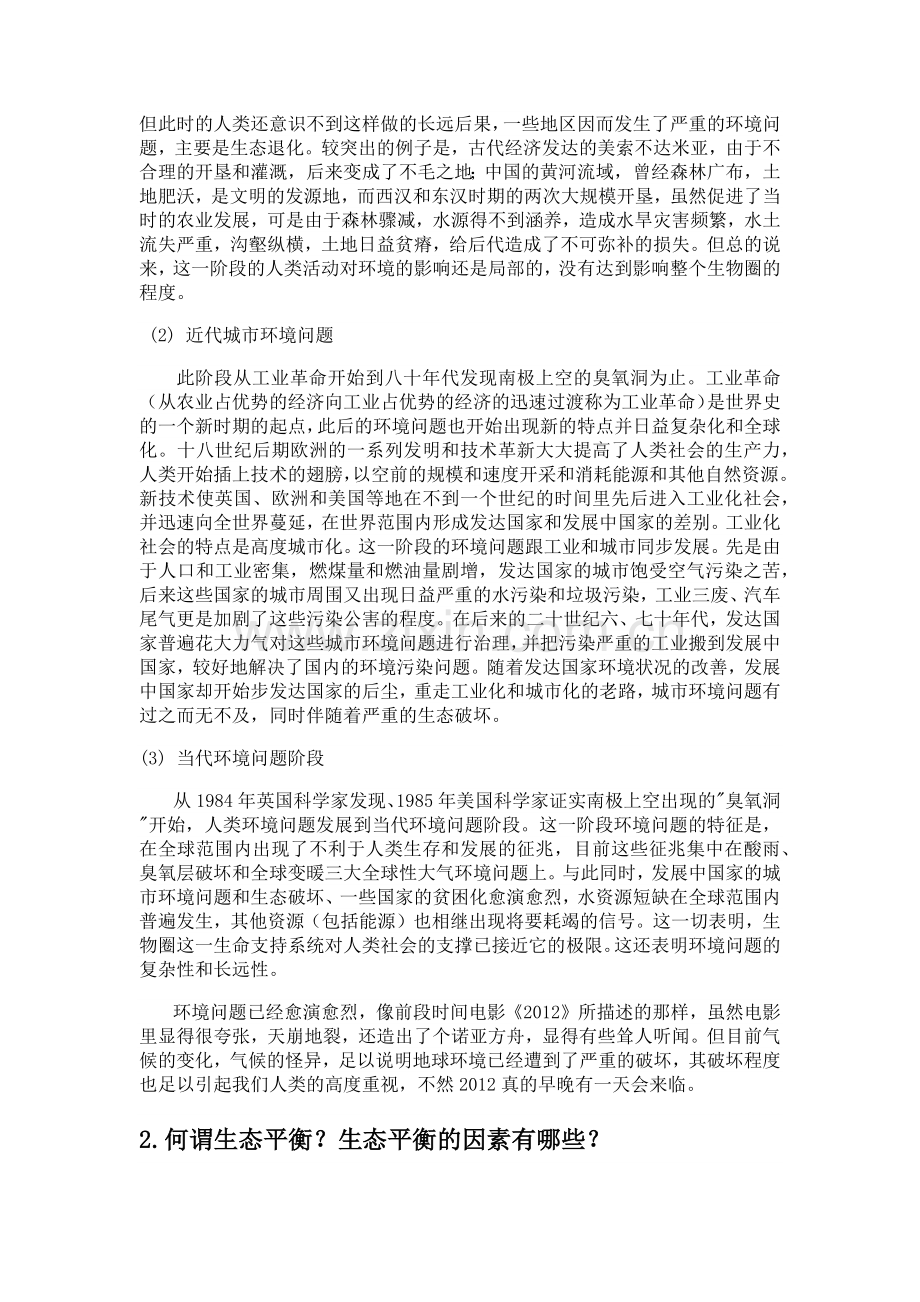 但此时的人类还意识不到这样做的长远后果，一些地区因而发生了严重的环境问题，主要是生态退化。较突出的例子是，古代经济发达的美索不达米亚，由于不合理的开垦和灌溉，后来变成了不毛之地；中国的黄河流域，曾经森林广布，土地肥沃，是文明的发源地，而西汉和东汉时期的两次大规模开垦，虽然促进了当时的农业发展，可是由于森林骤减，水源得不到涵养，造成水旱灾害频繁，水土流失严重，沟壑纵横，土地日益贫瘠，给后代造成了不可弥补的损失。但总的说来，这一阶段的人类活动对环境的影响还是局部的，没有达到影响整个生物圈的程度。

(2) 近代城市环境问题

此阶段从工业革命开始到八十年代发现南极上空的臭氧洞为止。工业革命（从农业占优势的经济向工业占优势的经济的迅速过渡称为工业革命）是世界史的一个新时期的起点，此后的环境问题也开始出现新的特点并日益复杂化和全球化。十八世纪后期欧洲的一系列发明和技术革新大大提高了人类社会的生产力，人类开始插上技术的翅膀，以空前的规模和速度开采和消耗能源和其他自然资源。新技术使英国、欧洲和美国等地在不到一个世纪的时间里先后进入工业化社会，并迅速向全世界蔓延，在世界范围内形成发达国家和发展中国家的差别。工业化社会的特点是高度城市化。这一阶段的环境问题跟工业和城市同步发展。先是由于人口和工业密集，燃煤量和燃油量剧增，发达国家的城市饱受空气污染之苦，后来这些国家的城市周围又出现日益严重的水污染和垃圾污染，工业三废、汽车尾气更是加剧了这些污染公害的程度。在后来的二十世纪六、七十年代，发达国家普遍花大力气对这些城市环境问题进行治理，并把污染严重的工业搬到发展中国家，较好地解决了国内的环境污染问题。随着发达国家环境状况的改善，发展中国家却开始步发达国家的后尘，重走工业化和城市化的老路，城市环境问题有过之而无不及，同时伴随着严重的生态破坏。

(3) 当代环境问题阶段

从 1984 年英国科学家发现、1985 年美国科学家证实南极上空出现的"臭氧洞"开始，人类环境问题发展到当代环境问题阶段。这一阶段环境问题的特征是，在全球范围内出现了不利于人类生存和发展的征兆，目前这些征兆集中在酸雨、臭氧层破坏和全球变暖三大全球性大气环境问题上。与此同时，发展中国家的城市环境问题和生态破坏、一些国家的贫困化愈演愈烈，水资源短缺在全球范围内普遍发生，其他资源（包括能源）也相继出现将要耗竭的信号。这一切表明，生物圈这一生命支持系统对人类社会的支撑已接近它的极限。这还表明环境问题的复杂性和长远性。

环境问题已经愈演愈烈，像前段时间电影《2012》所描述的那样，虽然电影里显得很夸张，天崩地裂，还造出了个诺亚方舟，显得有些耸人听闻。但目前气候的变化，气候的怪异，足以说明地球环境已经遭到了严重的破坏，其破坏程度也足以引起我们人类的高度重视，不然 2012 真的早晚有一天会来临。

2.何谓生态平衡？生态平衡的因素有哪些？